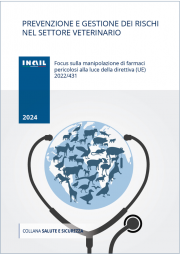 PREVENZIONE E GESTIONE DEI RISCHI NEL SETTORE VETERINARIO

INAIL

Focus sulla manipolazione di farmaci pericolosi alla luce della direttiva (UE) 2022/431

2024

COLLANA SALUTE E SICUREZZA